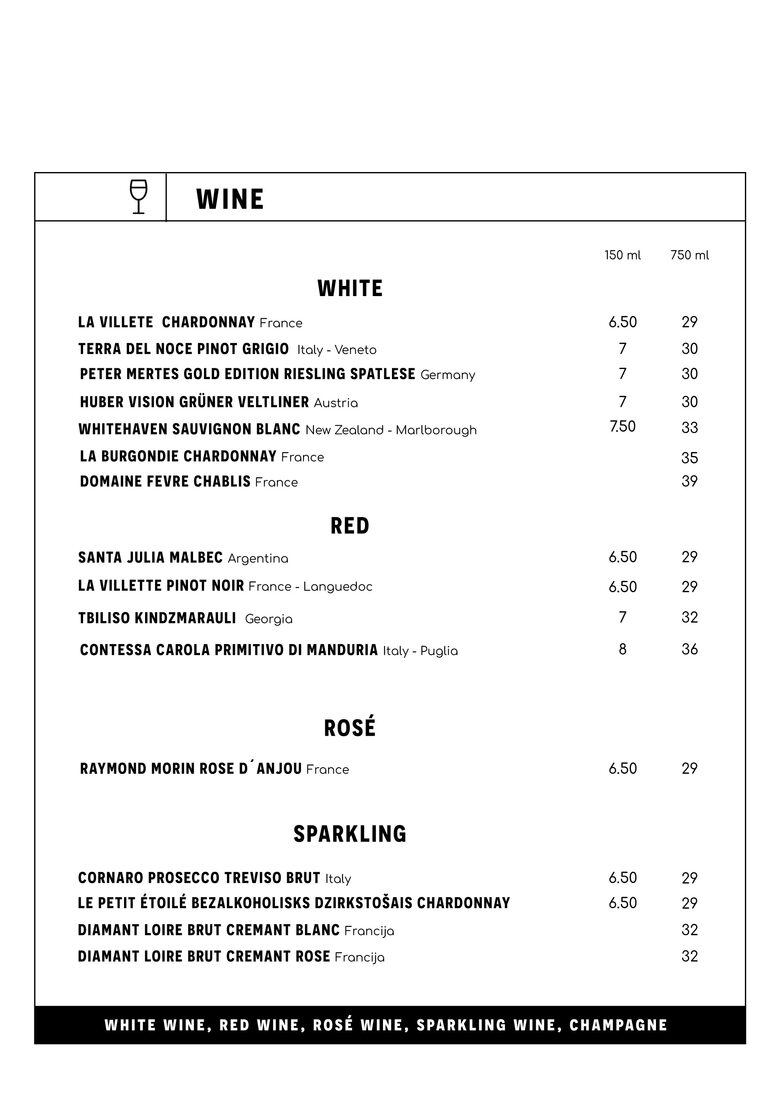 WINE

| | 150 ml | 750 ml |
|---|---|---|
| **WHITE** | | |
| LA VILLETE CHARDONNAY France | 6.50 | 29 |
| TERRA DEL NOCE PINOT GRIGIO Italy - Veneto | 7 | 30 |
| PETER MERTES GOLD EDITION RIESLING SPATLESE Germany | 7 | 30 |
| HUBER VISION GRÜNER VELTLINER Austria | 7 | 30 |
| WHITEHAVEN SAUVIGNON BLANC New Zealand - Marlborough | 7.50 | 33 |
| LA BURGONDIE CHARDONNAY France | | 35 |
| DOMAINE FEVRE CHABLIS France | | 39 |
| **RED** | | |
| SANTA JULIA MALBEC Argentina | 6.50 | 29 |
| LA VILLETTE PINOT NOIR France - Languedoc | 6.50 | 29 |
| TBILISO KINDZMARAULI Georgia | 7 | 32 |
| CONTESSA CAROLA PRIMITIVO DI MANDURIA Italy - Puglia | 8 | 36 |
| **ROSÉ** | | |
| RAYMOND MORIN ROSE D´ANJOU France | 6.50 | 29 |
| **SPARKLING** | | |
| CORNARO PROSECCO TREVISO BRUT Italy | 6.50 | 29 |
| LE PETIT ÉTOILÉ BEZALKOHOLISKS DZIRKSTOŠAIS CHARDONNAY | 6.50 | 29 |
| DIAMANT LOIRE BRUT CREMANT BLANC Francija | | 32 |
| DIAMANT LOIRE BRUT CREMANT ROSE Francija | | 32 |

WHITE WINE, RED WINE, ROSÉ WINE, SPARKLING WINE, CHAMPAGNE